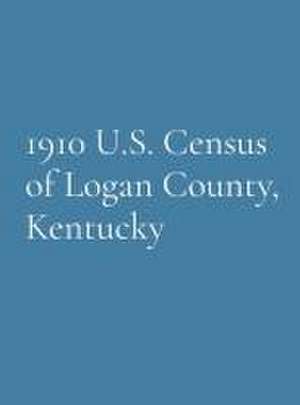 1910 U.S. Census of Logan County, Kentucky